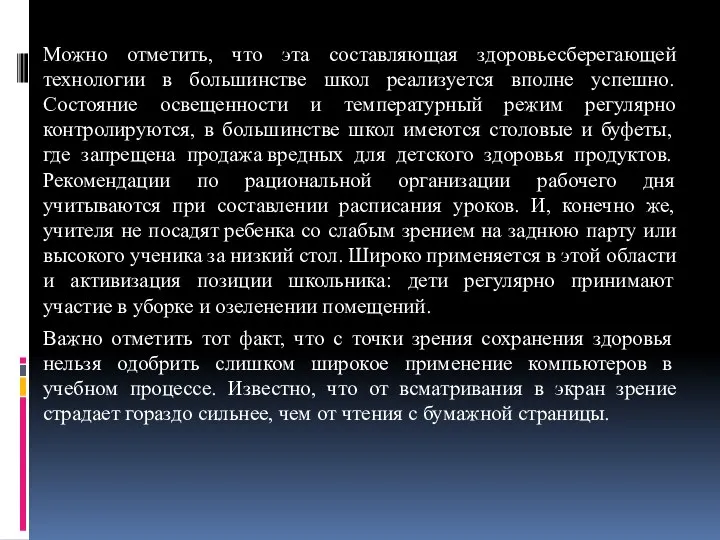 Можно отметить, что эта составляющая здоровьесберегающей технологии в большинстве школ реализуется вполне успешно. Состояние освещенности и температурный режим регулярно контролируются, в большинстве школ имеются столовые и буфеты, где запрещена продажа вредных для детского здоровья продуктов. Рекомендации по рациональной организации рабочего дня учитываются при составлении расписания уроков. И, конечно же, учителя не посадят ребенка со слабым зрением на заднюю парту или высокого ученика за низкий стол. Широко применяется в этой области и активизация позиции школьника: дети регулярно принимают участие в уборке и озеленении помещений.

Важно отметить тот факт, что с точки зрения сохранения здоровья нельзя одобрить слишком широкое применение компьютеров в учебном процессе. Известно, что от всматривания в экран зрение страдает гораздо сильнее, чем от чтения с бумажной страницы.